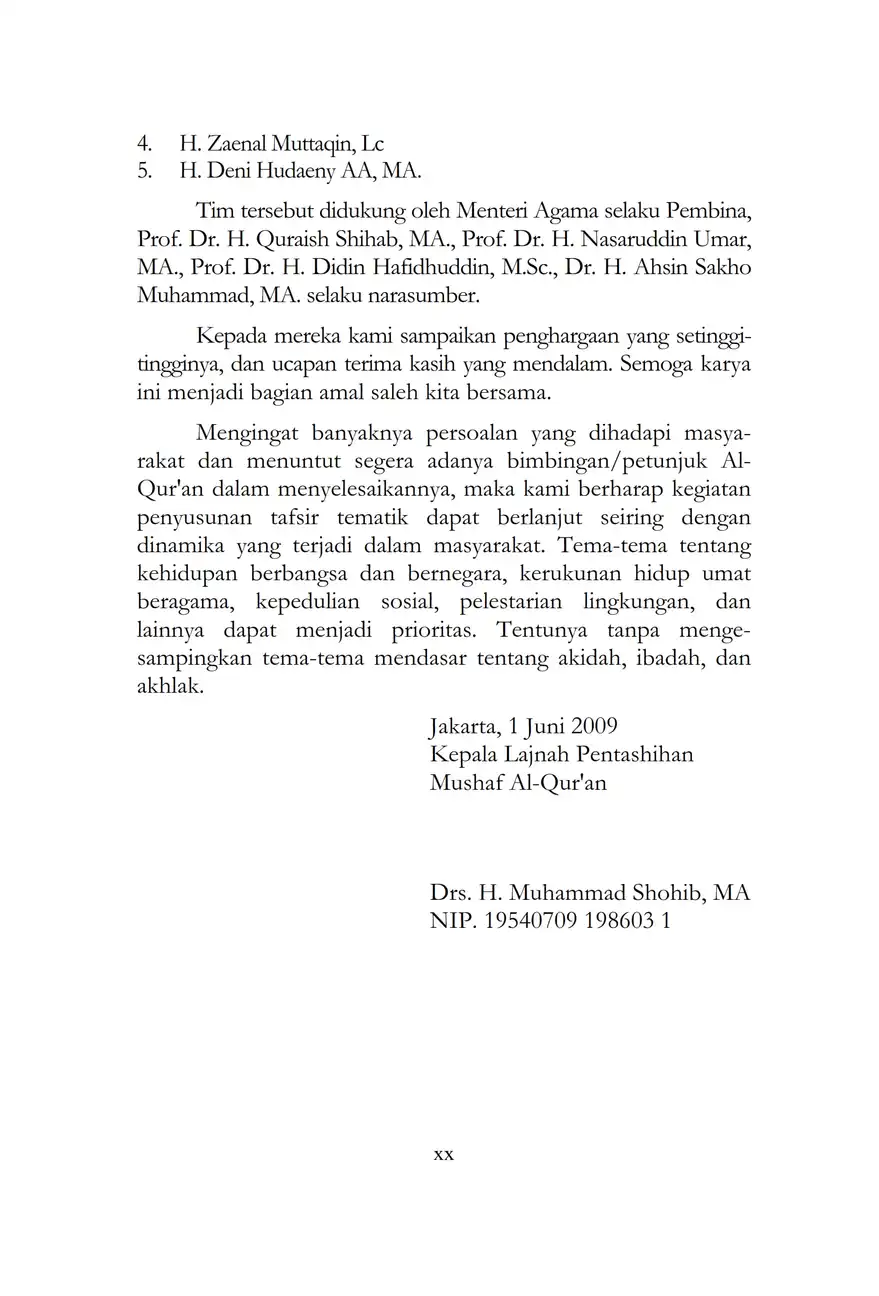 4. H. Zaenal Muttaqin, Lc
5. H. Deni Hudaeny AA, MA.

Tim tersebut didukung oleh Menteri Agama selaku Pembina, Prof. Dr. H. Quraish Shihab, MA., Prof. Dr. H. Nasaruddin Umar, MA., Prof. Dr. H. Didin Hafidhuddin, M.Sc., Dr. H. Ahsin Sakho Muhammad, MA. selaku narasumber.

Kepada mereka kami sampaikan penghargaan yang setinggi-tingginya, dan ucapan terima kasih yang mendalam. Semoga karya ini menjadi bagian amal saleh kita bersama.

Mengingat banyaknya persoalan yang dihadapi masyarakat dan menuntut segera adanya bimbingan/petunjuk Al-Qur'an dalam menyelesaikannya, maka kami berharap kegiatan penyusunan tafsir tematik dapat berlanjut seiring dengan dinamika yang terjadi dalam masyarakat. Tema-tema tentang kehidupan berbangsa dan bernegara, kerukunan hidup umat beragama, kepedulian sosial, pelestarian lingkungan, dan lainnya dapat menjadi prioritas. Tentunya tanpa mengesampingkan tema-tema mendasar tentang akidah, ibadah, dan akhlak.

Jakarta, 1 Juni 2009
Kepala Lajnah Pentashihan
Mushaf Al-Qur'an

Drs. H. Muhammad Shohib, MA
NIP. 19540709 198603 1

xx